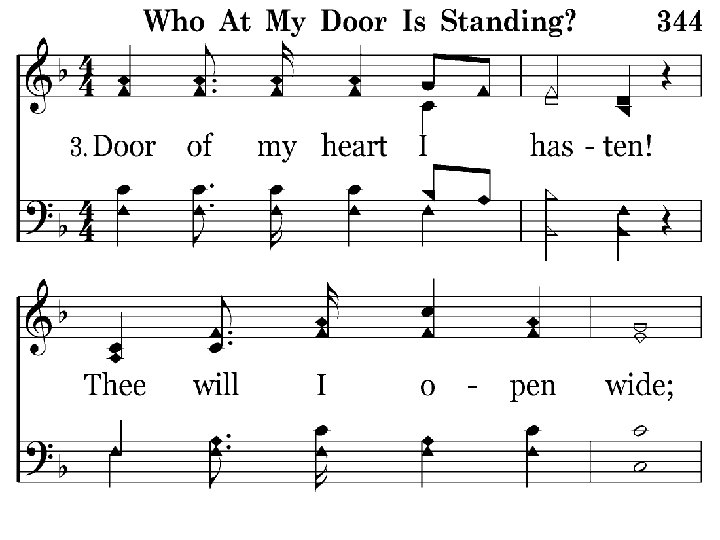 Who At My Door Is Standing? 344

3. Door of my heart I has - ten!

Thee will I o - pen wide;